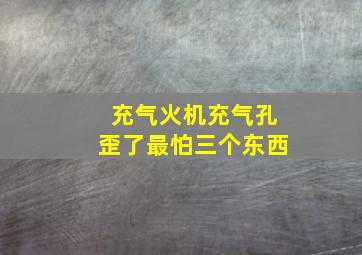 充气火机充气孔
歪了最怕三个东西